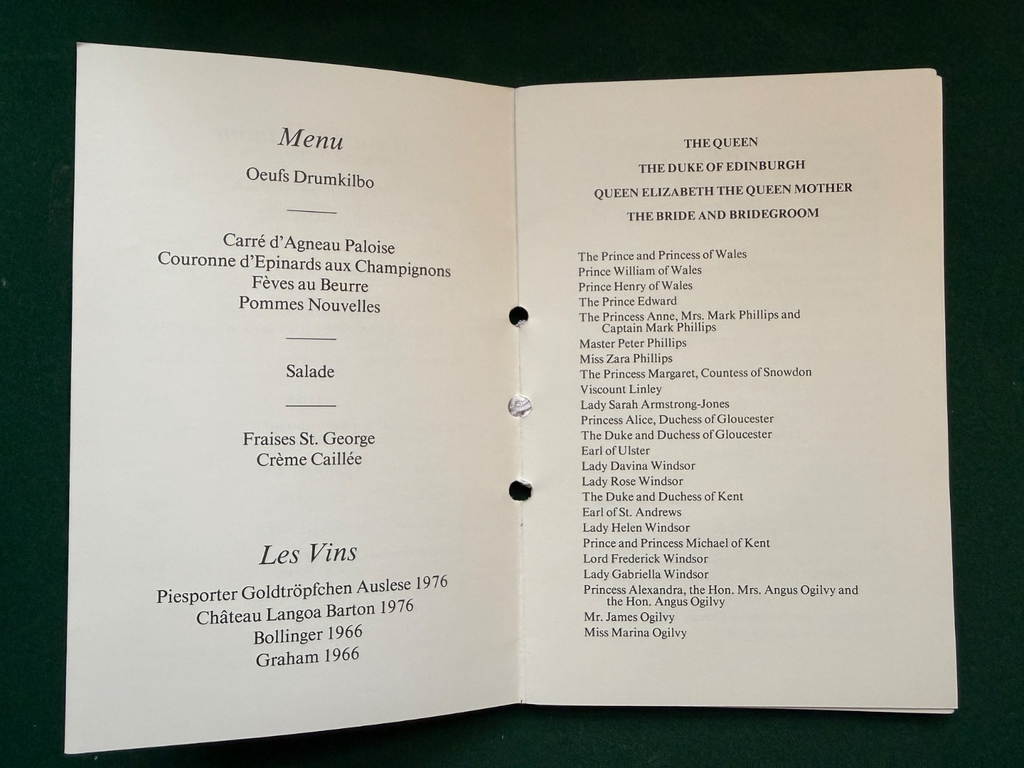 Menu

Oeufs Drumkilbo

Carré d'Agneau Paloise
Couronne d'Epinards aux Champignons
Fèves au Beurre
Pommes Nouvelles

Salade

Fraises St. George
Crème Caillée

Les Vins

Piesporter Goldtröpfchen Auslese 1976
Château Langoa Barton 1976
Bollinger 1966
Graham 1966

THE QUEEN
THE DUKE OF EDINBURGH
QUEEN ELIZABETH THE QUEEN MOTHER
THE BRIDE AND BRIDEGROOM

The Prince and Princess of Wales
Prince William of Wales
Prince Henry of Wales
The Prince Edward
The Princess Anne, Mrs. Mark Phillips and Captain Mark Phillips
Master Peter Phillips
Miss Zara Phillips
The Princess Margaret, Countess of Snowdon
Viscount Linley
Lady Sarah Armstrong-Jones
Princess Alice, Duchess of Gloucester
The Duke and Duchess of Gloucester
Earl of Ulster
Lady Davina Windsor
Lady Rose Windsor
The Duke and Duchess of Kent
Earl of St. Andrews
Lady Helen Windsor
Prince and Princess Michael of Kent
Lord Frederick Windsor
Lady Gabriella Windsor
Princess Alexandra, the Hon. Mrs. Angus Ogilvy and the Hon. Angus Ogilvy
Mr. James Ogilvy
Miss Marina Ogilvy